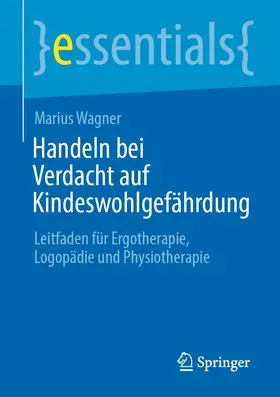 }essentials{

Marius Wagner

Handeln bei Verdacht auf Kindeswohlgefährdung

Leitfaden für Ergotherapie, Logopädie und Physiotherapie

Springer